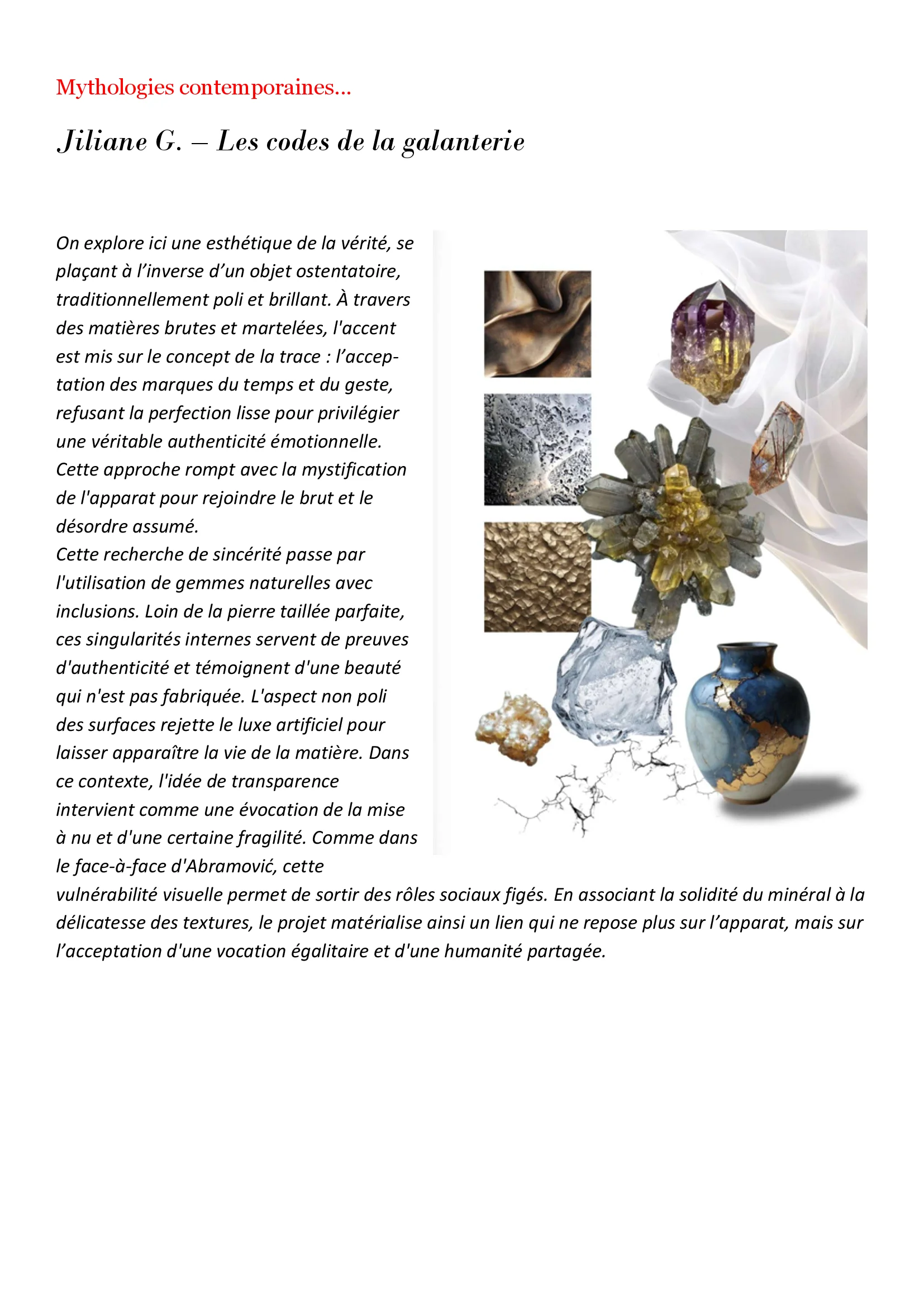 Mythologies contemporaines…

Jiliane G. – Les codes de la galanterie

On explore ici une esthétique de la vérité, se plaçant à l'inverse d'un objet ostentatoire, traditionnellement poli et brillant. À travers des matières brutes et martelées, l'accent est mis sur le concept de la trace : l'acceptation des marques du temps et du geste, refusant la perfection lisse pour privilégier une véritable authenticité émotionnelle. Cette approche rompt avec la mystification de l'apparat pour rejoindre le brut et le désordre assumé.
Cette recherche de sincérité passe par l'utilisation de gemmes naturelles avec inclusions. Loin de la pierre taillée parfaite, ces singularités internes servent de preuves d'authenticité et témoignent d'une beauté qui n'est pas fabriquée. L'aspect non poli des surfaces rejette le luxe artificiel pour laisser apparaître la vie de la matière. Dans ce contexte, l'idée de transparence intervient comme une évocation de la mise à nu et d'une certaine fragilité. Comme dans le face-à-face d'Abramović, cette vulnérabilité visuelle permet de sortir des rôles sociaux figés. En associant la solidité du minéral à la délicatesse des textures, le projet matérialise ainsi un lien qui ne repose plus sur l'apparat, mais sur l'acceptation d'une vocation égalitaire et d'une humanité partagée.